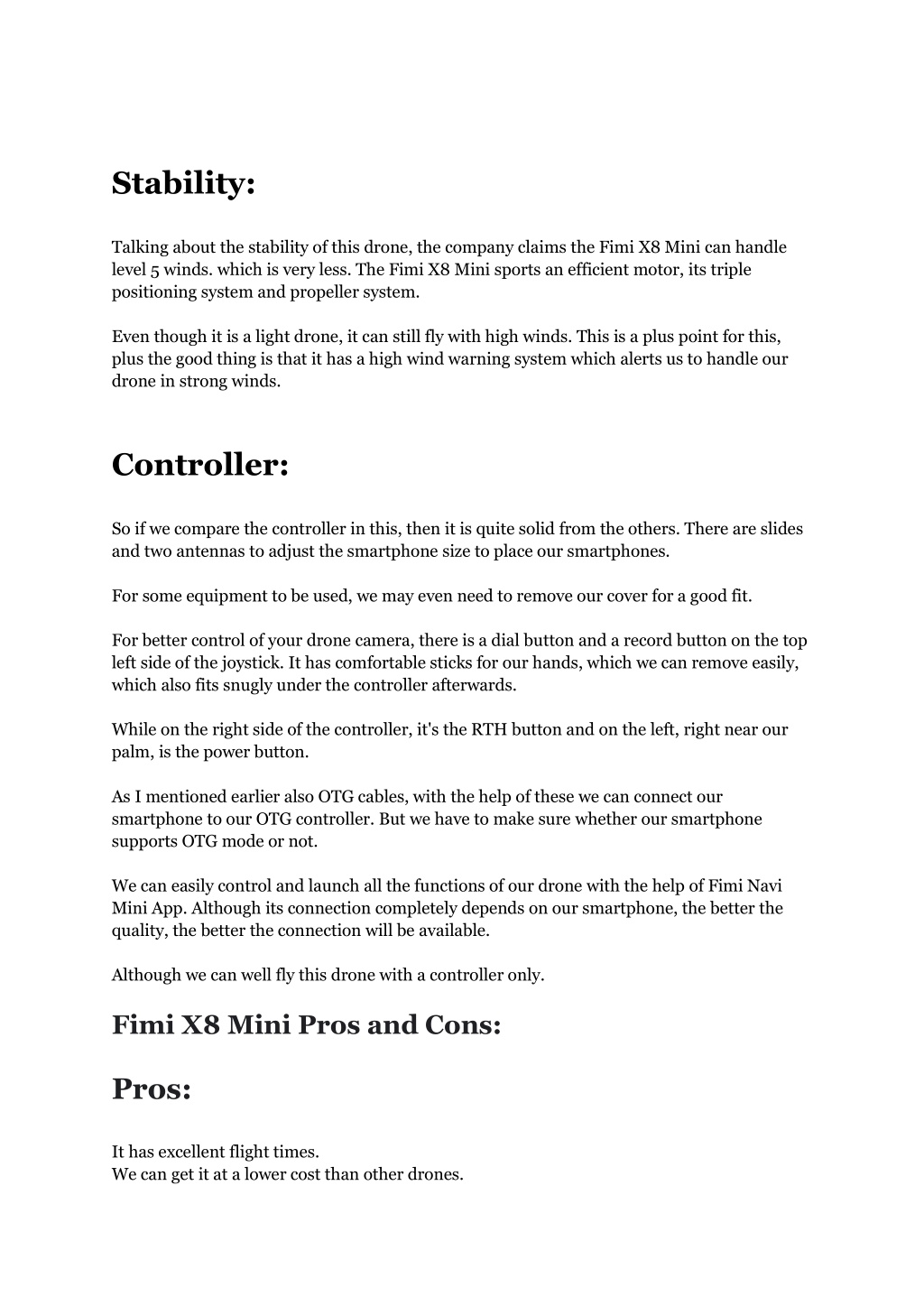 Stability:

Talking about the stability of this drone, the company claims the Fimi X8 Mini can handle level 5 winds. which is very less. The Fimi X8 Mini sports an efficient motor, its triple positioning system and propeller system.

Even though it is a light drone, it can still fly with high winds. This is a plus point for this, plus the good thing is that it has a high wind warning system which alerts us to handle our drone in strong winds.

Controller:

So if we compare the controller in this, then it is quite solid from the others. There are slides and two antennas to adjust the smartphone size to place our smartphones.

For some equipment to be used, we may even need to remove our cover for a good fit.

For better control of your drone camera, there is a dial button and a record button on the top left side of the joystick. It has comfortable sticks for our hands, which we can remove easily, which also fits snugly under the controller afterwards.

While on the right side of the controller, it's the RTH button and on the left, right near our palm, is the power button.

As I mentioned earlier also OTG cables, with the help of these we can connect our smartphone to our OTG controller. But we have to make sure whether our smartphone supports OTG mode or not.

We can easily control and launch all the functions of our drone with the help of Fimi Navi Mini App. Although its connection completely depends on our smartphone, the better the quality, the better the connection will be available.

Although we can well fly this drone with a controller only.

Fimi X8 Mini Pros and Cons:

Pros:

It has excellent flight times.
We can get it at a lower cost than other drones.